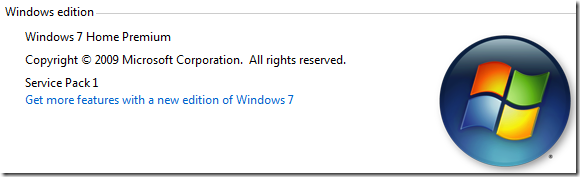 Windows edition

Windows 7 Home Premium

Copyright © 2009 Microsoft Corporation. All rights reserved.

Service Pack 1

Get more features with a new edition of Windows 7